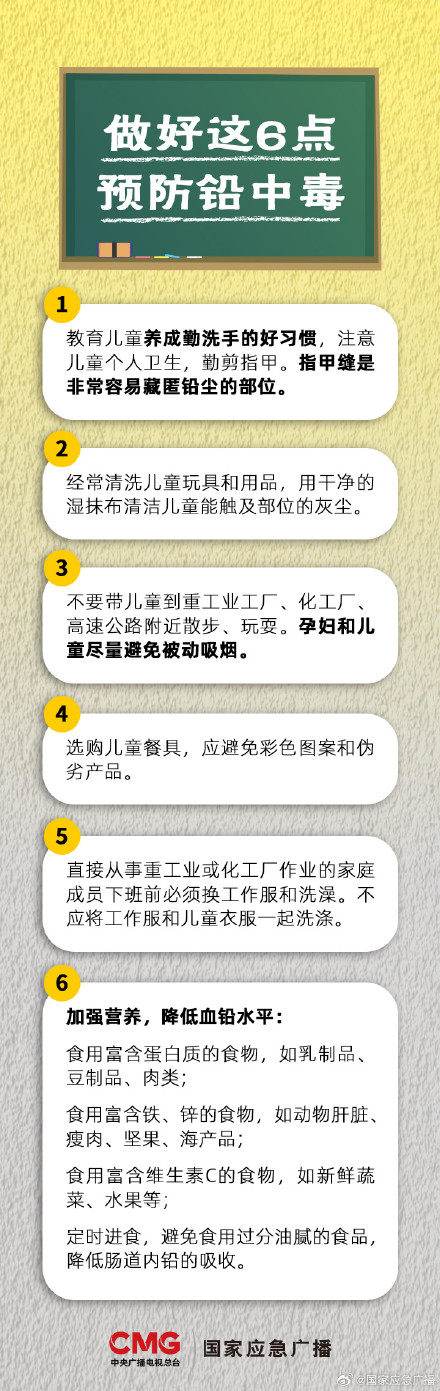 做好这6点
预防铅中毒

1

教育儿童养成勤洗手的好习惯，注意儿童个人卫生，勤剪指甲。指甲缝是非常容易藏匿铅尘的部位。

2

经常清洗儿童玩具和用品，用干净的湿抹布清洁儿童能触及部位的灰尘。

3

不要带儿童到重工业工厂、化工厂、高速公路附近散步、玩耍。孕妇和儿童尽量避免被动吸烟。

4

选购儿童餐具，应避免彩色图案和伪劣产品。

5

直接从事重工业或化工厂作业的家庭成员下班前必须换工作服和洗澡。不应将工作服和儿童衣服一起洗涤。

6

加强营养，降低血铅水平：

食用富含蛋白质的食物，如乳制品、豆制品、肉类；

食用富含铁、锌的食物，如动物肝脏、瘦肉、坚果、海产品；

食用富含维生素C的食物，如新鲜蔬菜、水果等；

定时进食，避免食用过分油腻的食品，降低肠道内铅的吸收。

CMG 中央广播电视总台 国家应急广播

@国家应急广播